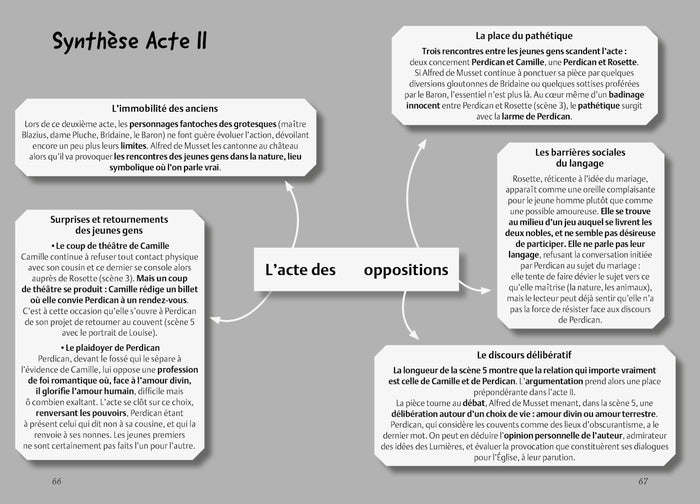 Synthèse Acte II

L'immobilité des anciens

Lors de ce deuxième acte, les personnages fantoches des grotesques (maître Blazius, dame Pluche, Bridaine, le Baron) ne font guère évoluer l'action, dévoilant encore un peu plus leurs limites. Alfred de Musset les cantonne au château alors qu'il va provoquer les rencontres des jeunes gens dans la nature, lieu symbolique où l'on parle vrai.

Surprises et retournements des jeunes gens

• Le coup de théâtre de Camille
Camille continue à refuser tout contact physique avec son cousin et ce dernier se console alors auprès de Rosette (scène 3). Mais un coup de théâtre se produit : Camille rédige un billet où elle convie Perdican à un rendez-vous. C'est à cette occasion qu'elle s'ouvre à Perdican de son projet de retourner au couvent (scène 5 avec le portrait de Louise).

• Le plaidoyer de Perdican
Perdican, devant le fossé qui le sépare à l'évidence de Camille, lui oppose une profession de foi romantique où, face à l'amour divin, il glorifie l'amour humain, difficile mais ô combien exaltant. L'acte se clôt sur ce choix, renversant les pouvoirs, Perdican étant à présent celui qui dit non à sa cousine, et qui la renvoie à ses nonnes. Les jeunes premiers ne sont certainement pas faits l'un pour l'autre.

L'acte des oppositions

La place du pathétique

Trois rencontres entre les jeunes gens scandent l'acte : deux concernent Perdican et Camille, une Perdican et Rosette. Si Alfred de Musset continue à ponctuer sa pièce par quelques diversions gloutonnes de Bridaine ou quelques sottises proférées par le Baron, l'essentiel n'est plus là. Au cœur même d'un badinage innocent entre Perdican et Rosette (scène 3), le pathétique surgit avec la larme de Perdican.

Les barrières sociales du langage

Rosette, réticente à l'idée du mariage, apparaît comme une oreille complaisante pour le jeune homme plutôt que comme une possible amoureuse. Elle se trouve au milieu d'un jeu auquel se livrent les deux nobles, et ne semble pas désireuse de participer. Elle ne parle pas leur langage, refusant la conversation initiée par Perdican au sujet du mariage : elle tente de faire dévier le sujet vers ce qu'elle maîtrise (la nature, les animaux), mais le lecteur peut déjà sentir qu'elle n'a pas la force de résister face aux discours de Perdican.

Le discours délibératif

La longueur de la scène 5 montre que la relation qui importe vraiment est celle de Camille et de Perdican. L'argumentation prend alors une place prépondérante dans l'acte II.
La pièce tourne au débat, Alfred de Musset menant, dans la scène 5, une délibération autour d'un choix de vie : amour divin ou amour terrestre. Perdican, qui considère les couvents comme des lieux d'obscurantisme, a le dernier mot. On peut en déduire l'opinion personnelle de l'auteur, admirateur des idées des Lumières, et évaluer la provocation que constituèrent ses dialogues pour l'Église, à leur parution.

66

67